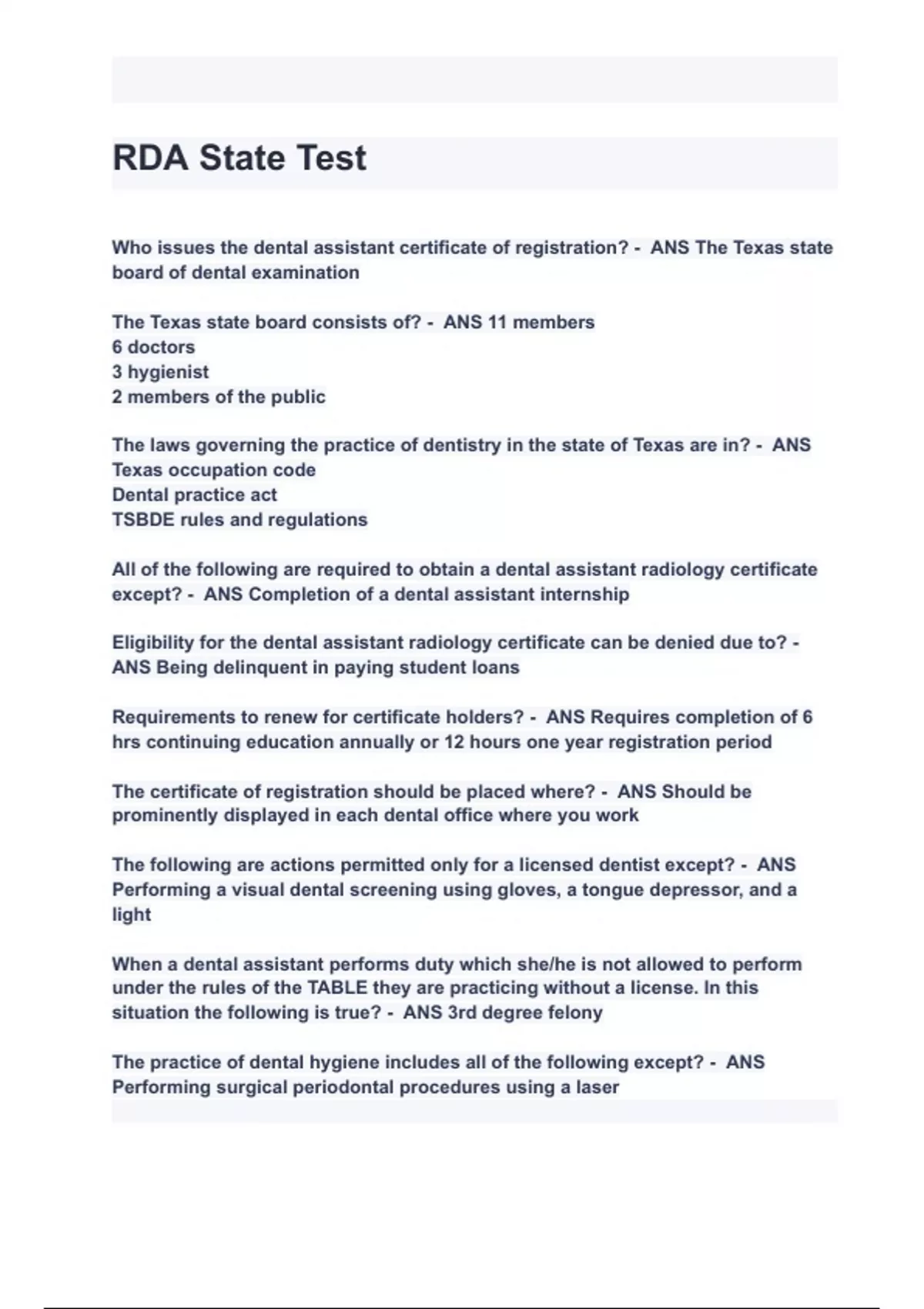 RDA State Test

Who issues the dental assistant certificate of registration? - ANS The Texas state board of dental examination

The Texas state board consists of? - ANS 11 members
6 doctors
3 hygienist
2 members of the public

The laws governing the practice of dentistry in the state of Texas are in? - ANS Texas occupation code
Dental practice act
TSBDE rules and regulations

All of the following are required to obtain a dental assistant radiology certificate except? - ANS Completion of a dental assistant internship

Eligibility for the dental assistant radiology certificate can be denied due to? - ANS Being delinquent in paying student loans

Requirements to renew for certificate holders? - ANS Requires completion of 6 hrs continuing education annually or 12 hours one year registration period

The certificate of registration should be placed where? - ANS Should be prominently displayed in each dental office where you work

The following are actions permitted only for a licensed dentist except? - ANS Performing a visual dental screening using gloves, a tongue depressor, and a light

When a dental assistant performs duty which she/he is not allowed to perform under the rules of the TABLE they are practicing without a license. In this situation the following is true? - ANS 3rd degree felony

The practice of dental hygiene includes all of the following except? - ANS Performing surgical periodontal procedures using a laser